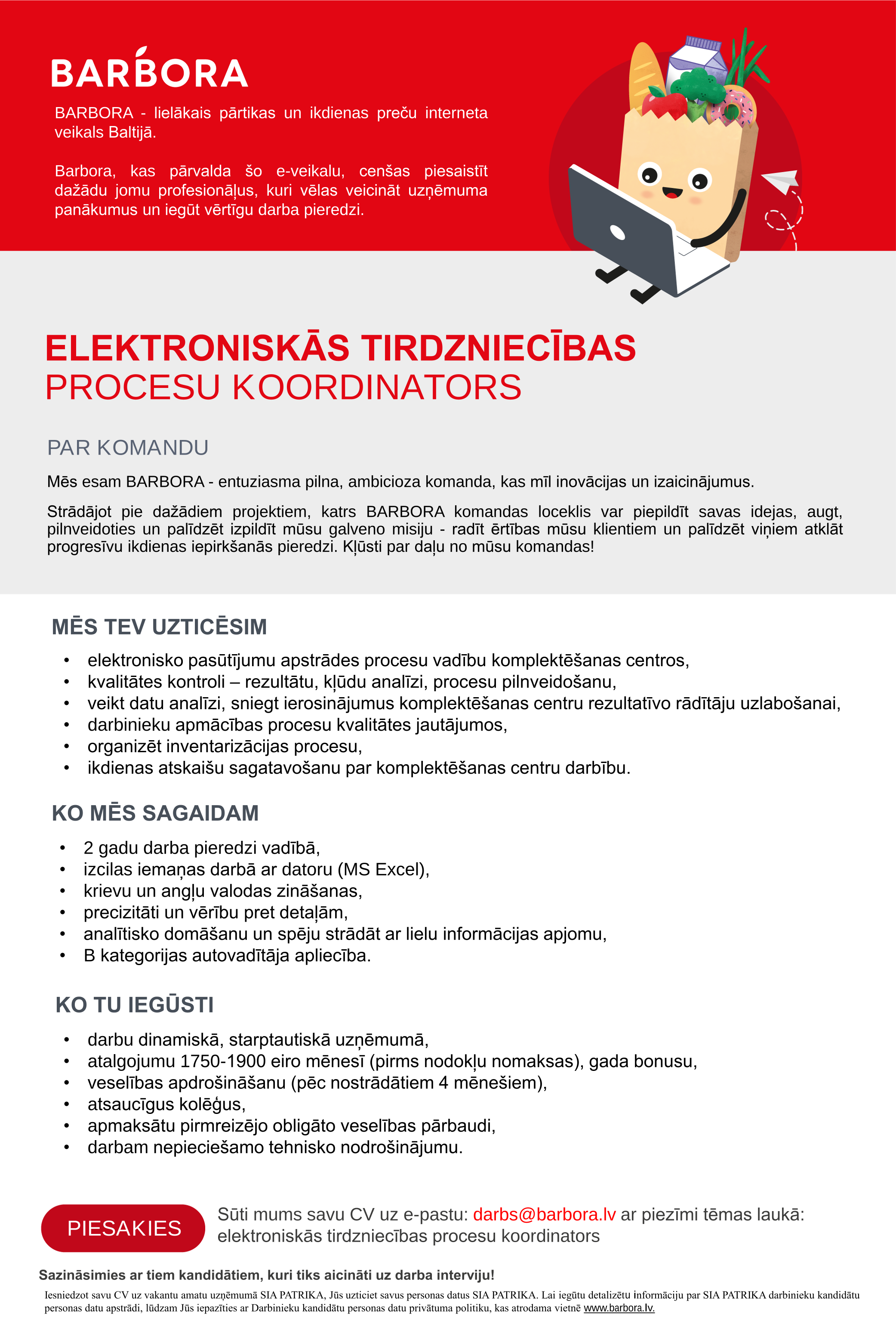 BARBORA

BARBORA - lielākais pārtikas un ikdienas preču interneta veikals Baltijā.

Barbora, kas pārvalda šo e-veikalu, cenšas piesaistīt dažādu jomu profesionāļus, kuri vēlas veicināt uzņēmuma panākumus un iegūt vērtīgu darba pieredzi.

ELEKTRONISKĀS TIRDZNIECĪBAS
PROCESU KOORDINATORS

PAR KOMANDU

Mēs esam BARBORA - entuziasma pilna, ambicioza komanda, kas mīl inovācijas un izaicinājumus.

Strādājot pie dažādiem projektiem, katrs BARBORA komandas loceklis var piepildīt savas idejas, augt, pilnveidoties un palīdzēt izpildīt mūsu galveno misiju - radīt ērtības mūsu klientiem un palīdzēt viņiem atklāt progresīvu ikdienas iepirkšanās pieredzi. Kļūsti par daļu no mūsu komandas!

MĒS TEV UZTICĒSIM

• elektronisko pasūtījumu apstrādes procesu vadību komplektēšanas centros,
• kvalitātes kontroli – rezultātu, kļūdu analīzi, procesu pilnveidošanu,
• veikt datu analīzi, sniegt ierosinājumus komplektēšanas centru rezultatīvo rādītāju uzlabošanai,
• darbinieku apmācības procesu kvalitātes jautājumos,
• organizēt inventarizācijas procesu,
• ikdienas atskaišu sagatavošanu par komplektēšanas centru darbību.

KO MĒS SAGAIDAM

• 2 gadu darba pieredzi vadībā,
• izcilas iemaņas darbā ar datoru (MS Excel),
• krievu un angļu valodas zināšanas,
• precizitāti un vērību pret detaļām,
• analītisko domāšanu un spēju strādāt ar lielu informācijas apjomu,
• B kategorijas autovadītāja apliecība.

KO TU IEGŪSTI

• darbu dinamiskā, starptautiskā uzņēmumā,
• atalgojumu 1750-1900 eiro mēnesī (pirms nodokļu nomaksas), gada bonusu,
• veselības apdrošināšanu (pēc nostrādātiem 4 mēnešiem),
• atsaucīgus kolēģus,
• apmaksātu pirmreizējo obligāto veselības pārbaudi,
• darbam nepieciešamo tehnisko nodrošinājumu.

PIESAKIES

Sūti mums savu CV uz e-pastu: darbs@barbora.lv ar piezīmi tēmas laukā: elektroniskās tirdzniecības procesu koordinators

Sazināsimies ar tiem kandidātiem, kuri tiks aicināti uz darba interviju!

Iesniedzot savu CV uz vakantu amatu uzņēmumā SIA PATRIKA, Jūs uzticiet savus personas datus SIA PATRIKA. Lai iegūtu detalizētu informāciju par SIA PATRIKA darbinieku kandidātu personas datu apstrādi, lūdzam Jūs iepazīties ar Darbinieku kandidātu personas datu privātuma politiku, kas atrodama vietnē www.barbora.lv.